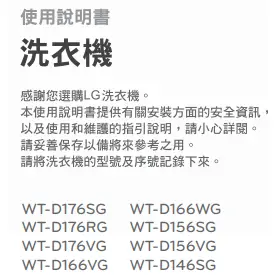 使用說明書

洗衣機

感謝您選購LG洗衣機。
本使用說明書提供有關安裝方面的安全資訊，以及使用和維護的指引說明，請小心詳閱。
請妥善保存以備將來參考之用。
請將洗衣機的型號及序號記錄下來。

WT-D176SG
WT-D176RG
WT-D176VG
WT-D166VG

WT-D166WG
WT-D156SG
WT-D156VG
WT-D146SG